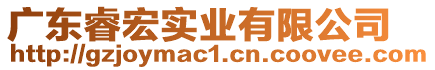 广东睿宏实业有限公司
http://gzjoymac1.cn.coovee.com